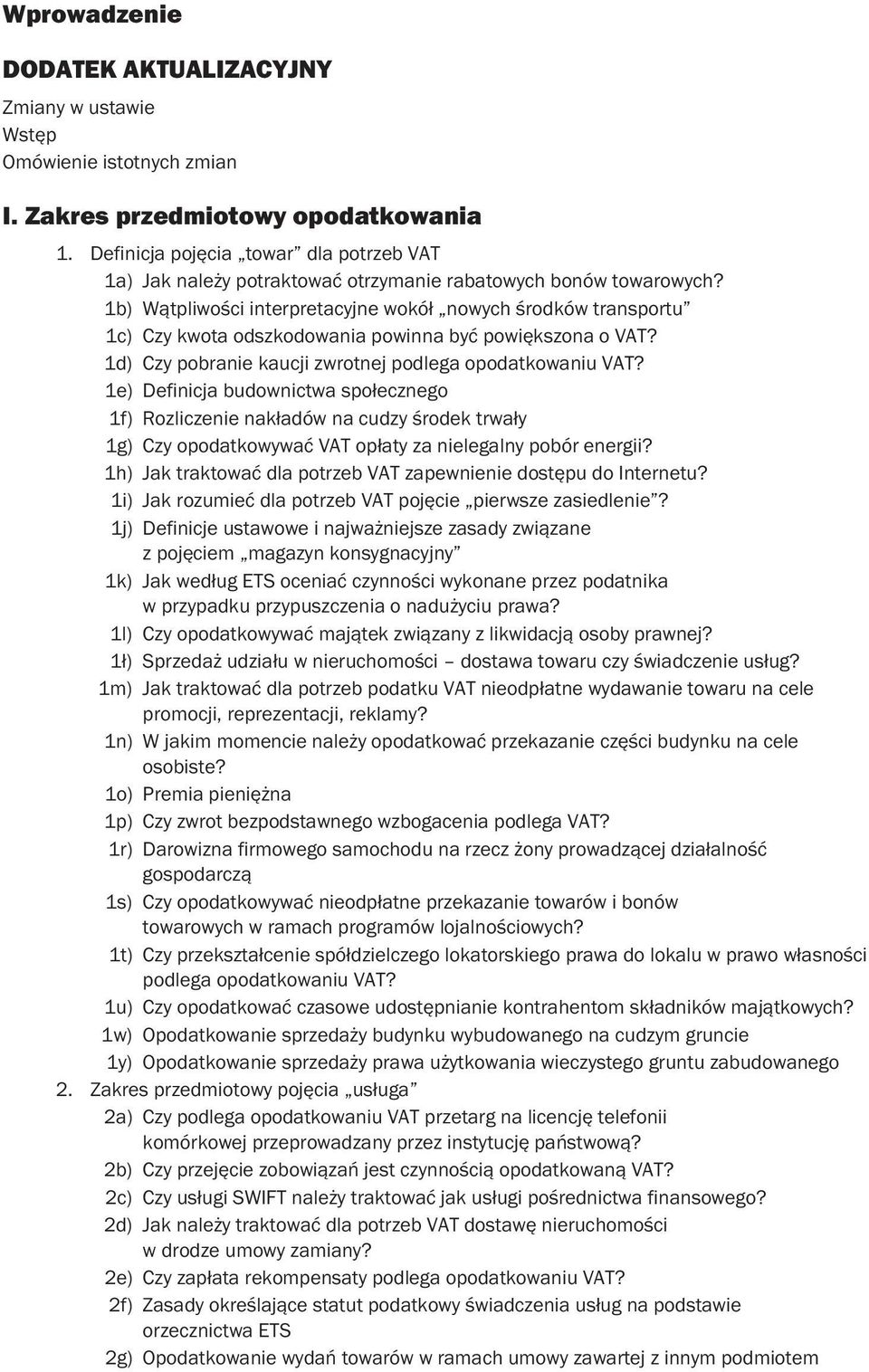 Wprowadzenie

DODATEK AKTUALIZACYJNY

Zmiany w ustawie
Wstęp
Omówienie istotnych zmian

I. Zakres przedmiotowy opodatkowania

1. Definicja pojęcia „towar” dla potrzeb VAT
1a) Jak należy potraktować otrzymanie rabatowych bonów towarowych?
1b) Wątpliwości interpretacyjne wokół „nowych środków transportu”
1c) Czy kwota odszkodowania powinna być powiększona o VAT?
1d) Czy pobranie kaucji zwrotnej podlega opodatkowaniu VAT?
1e) Definicja budownictwa społecznego
1f) Rozliczenie nakładów na cudzy środek trwały
1g) Czy opodatkowywać VAT opłaty za nielegalny pobór energii?
1h) Jak traktować dla potrzeb VAT zapewnienie dostępu do Internetu?
1i) Jak rozumieć dla potrzeb VAT pojęcie „pierwsze zasiedlenie”?
1j) Definicje ustawowe i najważniejsze zasady związane z pojęciem „magazyn konsygnacyjny”
1k) Jak według ETS oceniać czynności wykonane przez podatnika w przypadku przypuszczenia o nadużyciu prawa?
1l) Czy opodatkowywać majątek związany z likwidacją osoby prawnej?
1ł) Sprzedaż udziału w nieruchomości – dostawa towaru czy świadczenie usług?
1m) Jak traktować dla potrzeb podatku VAT nieodpłatne wydawanie towaru na cele promocji, reprezentacji, reklamy?
1n) W jakim momencie należy opodatkować przekazanie części budynku na cele osobiste?
1o) Premia pieniężna
1p) Czy zwrot bezpodstawnego wzbogacenia podlega VAT?
1r) Darowizna firmowego samochodu na rzecz żony prowadzącej działalność gospodarczą
1s) Czy opodatkowywać nieodpłatne przekazanie towarów i bonów towarowych w ramach programów lojalnościowych?
1t) Czy przekształcenie spółdzielczego lokatorskiego prawa do lokalu w prawo własności podlega opodatkowaniu VAT?
1u) Czy opodatkować czasowe udostępnianie kontrahentom składników majątkowych?
1w) Opodatkowanie sprzedaży budynku wybudowanego na cudzym gruncie
1y) Opodatkowanie sprzedaży prawa użytkowania wieczystego gruntu zabudowanego
2. Zakres przedmiotowy pojęcia „usługa”
2a) Czy podlega opodatkowaniu VAT przetarg na licencję telefonii komórkowej przeprowadzany przez instytucję państwową?
2b) Czy przejęcie zobowiązań jest czynnością opodatkowaną VAT?
2c) Czy usługi SWIFT należy traktować jak usługi pośrednictwa finansowego?
2d) Jak należy traktować dla potrzeb VAT dostawę nieruchomości w drodze umowy zamiany?
2e) Czy zapłata rekompensaty podlega opodatkowaniu VAT?
2f) Zasady określające statut podatkowy świadczenia usług na podstawie orzecznictwa ETS
2g) Opodatkowanie wydań towarów w ramach umowy zawartej z innym podmiotem